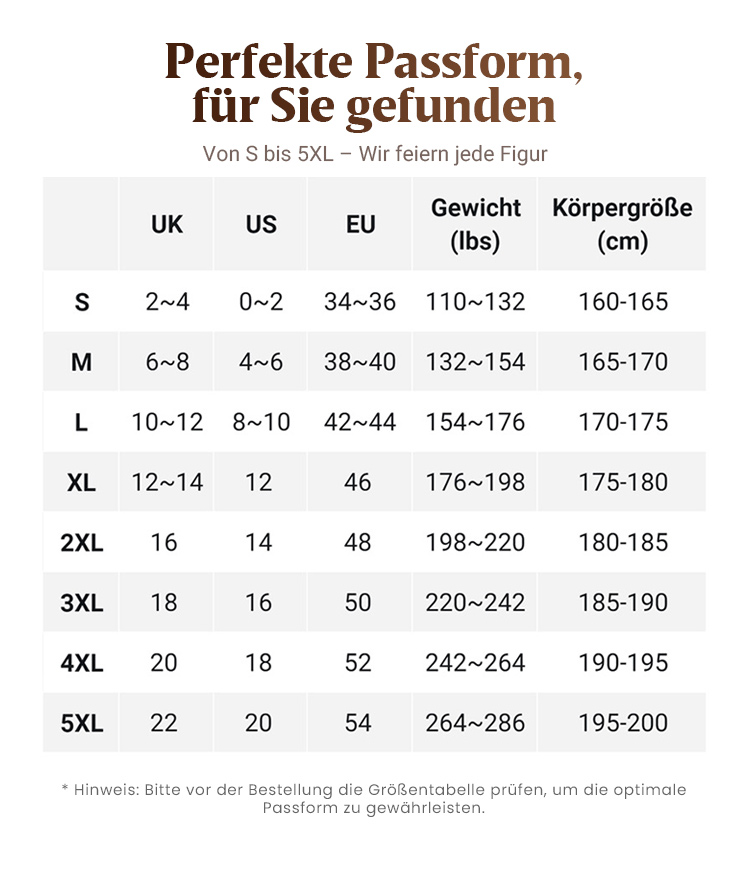 Perfekte Passform,
für Sie gefunden

Von S bis 5XL – Wir feiern jede Figur

| | UK | US | EU | Gewicht (lbs) | Körpergröße (cm) |
|---|---|---|---|---|---|
| S | 2~4 | 0~2 | 34~36 | 110~132 | 160-165 |
| M | 6~8 | 4~6 | 38~40 | 132~154 | 165-170 |
| L | 10~12 | 8~10 | 42~44 | 154~176 | 170-175 |
| XL | 12~14 | 12 | 46 | 176~198 | 175-180 |
| 2XL | 16 | 14 | 48 | 198~220 | 180-185 |
| 3XL | 18 | 16 | 50 | 220~242 | 185-190 |
| 4XL | 20 | 18 | 52 | 242~264 | 190-195 |
| 5XL | 22 | 20 | 54 | 264~286 | 195-200 |

* Hinweis: Bitte vor der Bestellung die Größentabelle prüfen, um die optimale Passform zu gewährleisten.